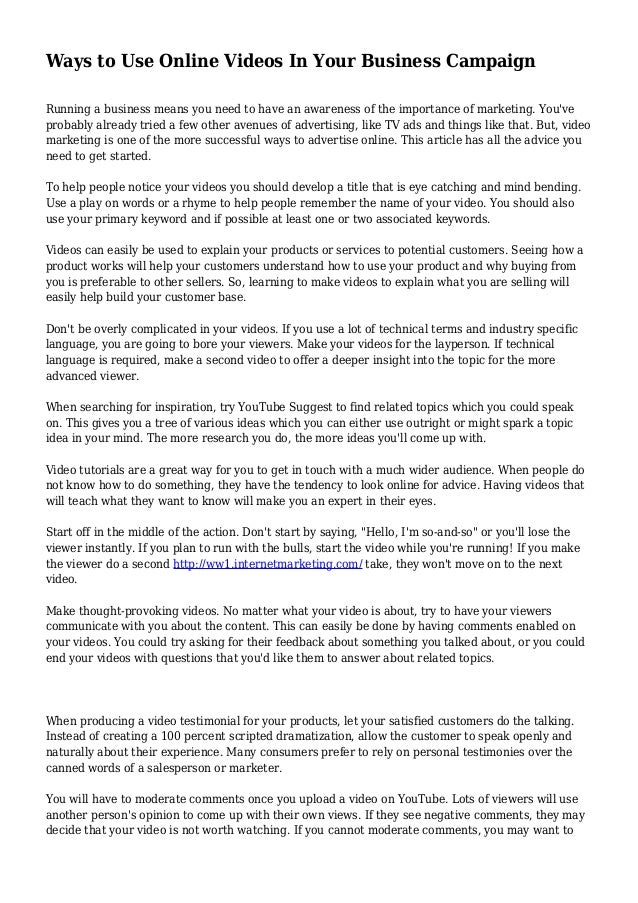 Ways to Use Online Videos In Your Business Campaign

Running a business means you need to have an awareness of the importance of marketing. You've probably already tried a few other avenues of advertising, like TV ads and things like that. But, video marketing is one of the more successful ways to advertise online. This article has all the advice you need to get started.

To help people notice your videos you should develop a title that is eye catching and mind bending. Use a play on words or a rhyme to help people remember the name of your video. You should also use your primary keyword and if possible at least one or two associated keywords.

Videos can easily be used to explain your products or services to potential customers. Seeing how a product works will help your customers understand how to use your product and why buying from you is preferable to other sellers. So, learning to make videos to explain what you are selling will easily help build your customer base.

Don't be overly complicated in your videos. If you use a lot of technical terms and industry specific language, you are going to bore your viewers. Make your videos for the layperson. If technical language is required, make a second video to offer a deeper insight into the topic for the more advanced viewer.

When searching for inspiration, try YouTube Suggest to find related topics which you could speak on. This gives you a tree of various ideas which you can either use outright or might spark a topic idea in your mind. The more research you do, the more ideas you'll come up with.

Video tutorials are a great way for you to get in touch with a much wider audience. When people do not know how to do something, they have the tendency to look online for advice. Having videos that will teach what they want to know will make you an expert in their eyes.

Start off in the middle of the action. Don't start by saying, "Hello, I'm so-and-so" or you'll lose the viewer instantly. If you plan to run with the bulls, start the video while you're running! If you make the viewer do a second http://ww1.internetmarketing.com/ take, they won't move on to the next video.

Make thought-provoking videos. No matter what your video is about, try to have your viewers communicate with you about the content. This can easily be done by having comments enabled on your videos. You could try asking for their feedback about something you talked about, or you could end your videos with questions that you'd like them to answer about related topics.

When producing a video testimonial for your products, let your satisfied customers do the talking. Instead of creating a 100 percent scripted dramatization, allow the customer to speak openly and naturally about their experience. Many consumers prefer to rely on personal testimonies over the canned words of a salesperson or marketer.

You will have to moderate comments once you upload a video on YouTube. Lots of viewers will use another person's opinion to come up with their own views. If they see negative comments, they may decide that your video is not worth watching. If you cannot moderate comments, you may want to